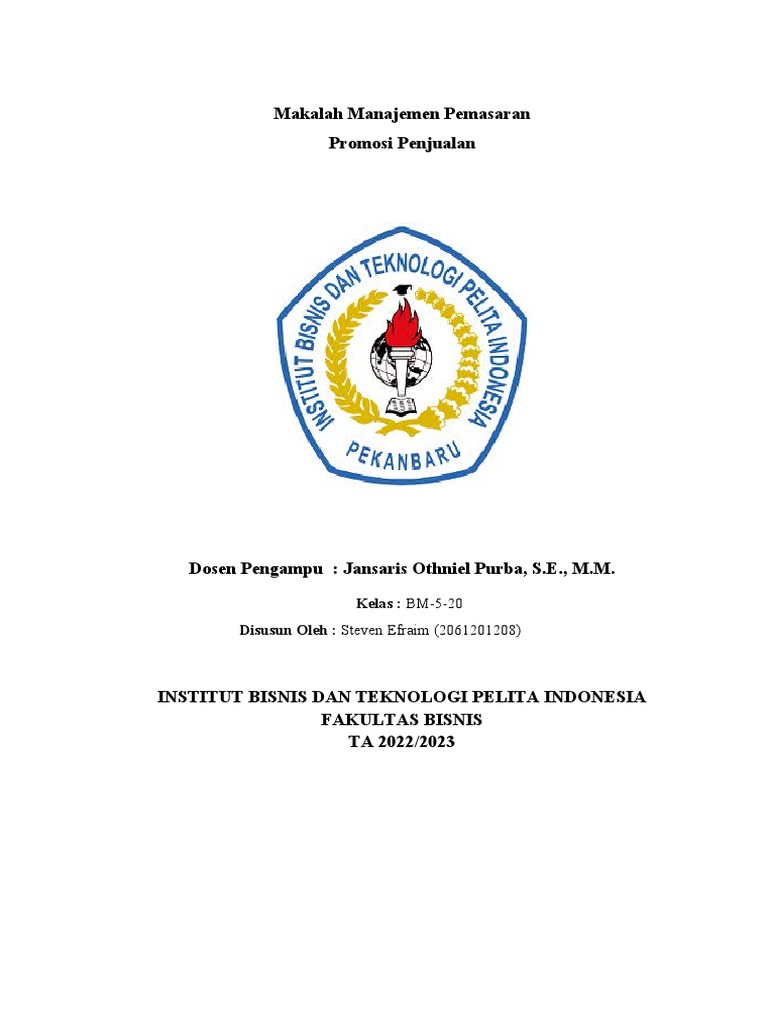 Makalah Manajemen Pemasaran

Promosi Penjualan

INSTITUT BISNIS DAN TEKNOLOGI PELITA INDONESIA

PEKANBARU

Dosen Pengampu : Jansaris Othniel Purba, S.E., M.M.

Kelas : BM-5-20

Disusun Oleh : Steven Efraim (2061201208)

INSTITUT BISNIS DAN TEKNOLOGI PELITA INDONESIA
FAKULTAS BISNIS
TA 2022/2023